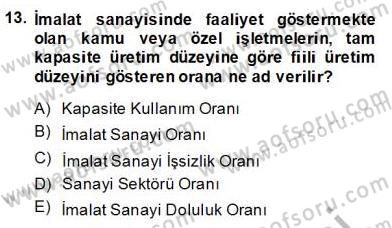 13. İmalat sanayisinde faaliyet göstermekte olan kamu veya özel işletmelerin, tam kapasite üretim düzeyine göre fiili üretim düzeyini gösteren orana ne ad verilir?

A) Kapasite Kullanım Oranı
B) İmalat Sanayi Oranı
C) İmalat Sanayi İşsizlik Oranı
D) Sanayi Sektörü Oranı
E) İmalat Sanayi Doluluk Oranı

www.aofsoru.com